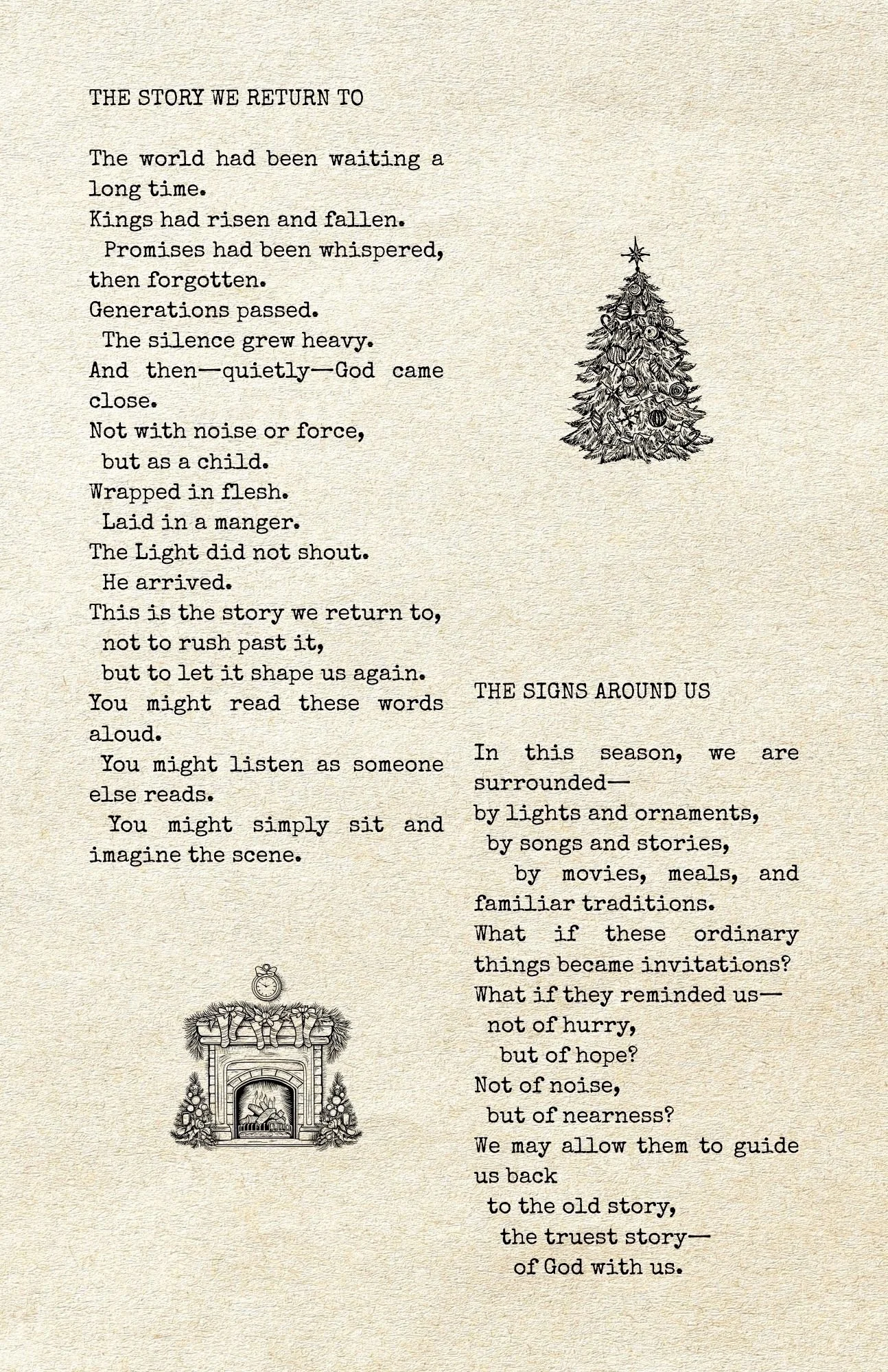 THE STORY WE RETURN TO

The world had been waiting a long time.
Kings had risen and fallen.
Promises had been whispered, then forgotten.
Generations passed.
The silence grew heavy.
And then—quietly—God came close.
Not with noise or force,
but as a child.
Wrapped in flesh.
Laid in a manger.
The Light did not shout.
He arrived.
This is the story we return to,
not to rush past it,
but to let it shape us again.
You might read these words aloud.
You might listen as someone else reads.
You might simply sit and imagine the scene.

THE SIGNS AROUND US

In this season, we are surrounded—
by lights and ornaments,
by songs and stories,
by movies, meals, and familiar traditions.
What if these ordinary things became invitations?
What if they reminded us—
not of hurry,
but of hope?
Not of noise,
but of nearness?
We may allow them to guide us back
to the old story,
the truest story—
of God with us.